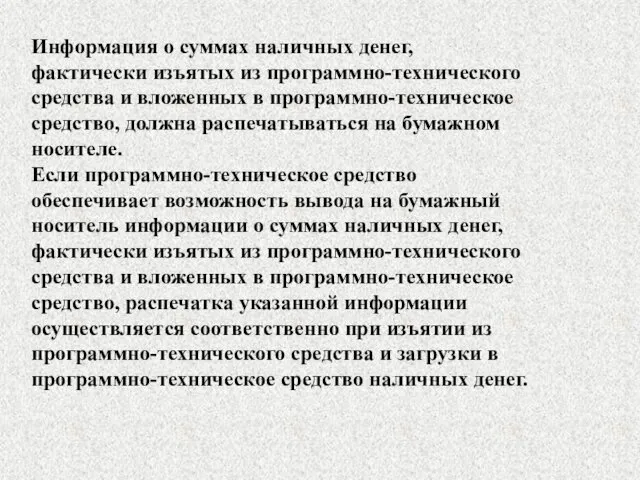 Информация о суммах наличных денег, фактически изъятых из программно-технического средства и вложенных в программно-техническое средство, должна распечатываться на бумажном носителе.
Если программно-техническое средство обеспечивает возможность вывода на бумажный носитель информации о суммах наличных денег, фактически изъятых из программно-технического средства и вложенных в программно-техническое средство, распечатка указанной информации осуществляется соответственно при изъятии из программно-технического средства и загрузки в программно-техническое средство наличных денег.